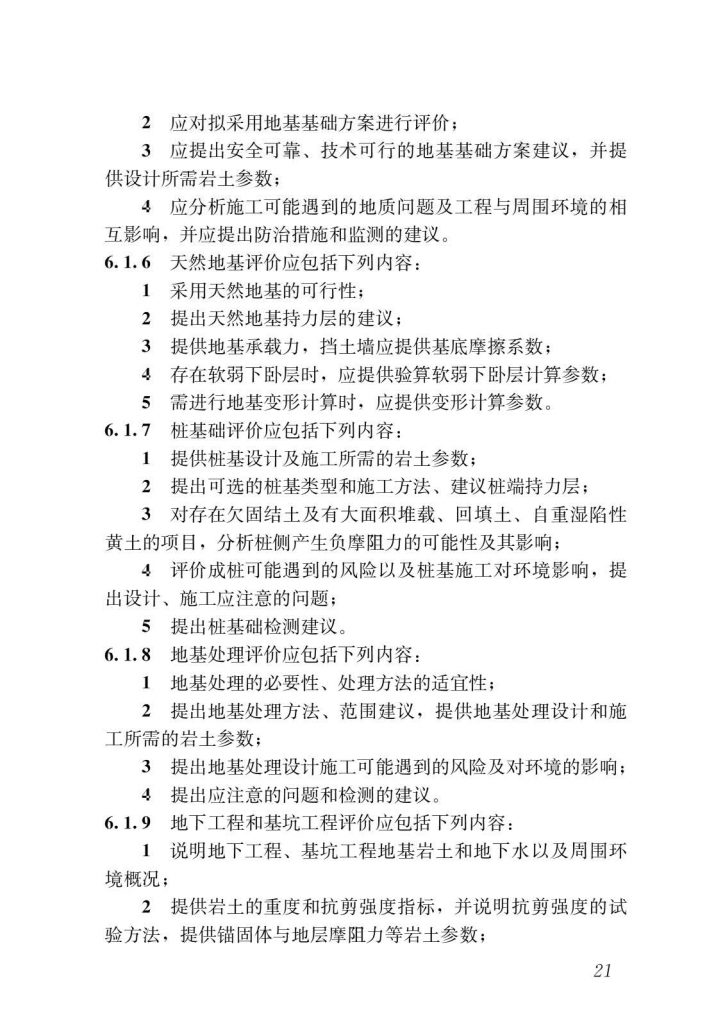 2 应对拟采用地基基础方案进行评价；

3 应提出安全可靠、技术可行的地基基础方案建议，并提供设计所需岩土参数；

4 应分析施工可能遇到的地质问题及工程与周围环境的相互影响，并应提出防治措施和监测的建议。

6.1.6 天然地基评价应包括下列内容：

1 采用天然地基的可行性；

2 提出天然地基持力层的建议；

3 提供地基承载力，挡土墙应提供基底摩擦系数；

4 存在软弱下卧层时，应提供验算软弱下卧层计算参数；

5 需进行地基变形计算时，应提供变形计算参数。

6.1.7 桩基础评价应包括下列内容：

1 提供桩基设计及施工所需的岩土参数；

2 提出可选的桩基类型和施工方法、建议桩端持力层；

3 对存在欠固结土及有大面积堆载、回填土、自重湿陷性黄土的项目，分析桩侧产生负摩阻力的可能性及其影响；

4 评价成桩可能遇到的风险以及桩基施工对环境影响，提出设计、施工应注意的问题；

5 提出桩基础检测建议。

6.1.8 地基处理评价应包括下列内容：

1 地基处理的必要性、处理方法的适宜性；

2 提出地基处理方法、范围建议，提供地基处理设计和施工所需的岩土参数；

3 提出地基处理设计施工可能遇到的风险及对环境的影响；

4 提出应注意的问题和检测的建议。

6.1.9 地下工程和基坑工程评价应包括下列内容：

1 说明地下工程、基坑工程地基岩土和地下水以及周围环境概况；

2 提供岩土的重度和抗剪强度指标，并说明抗剪强度的试验方法，提供锚固体与地层摩阻力等岩土参数；

21